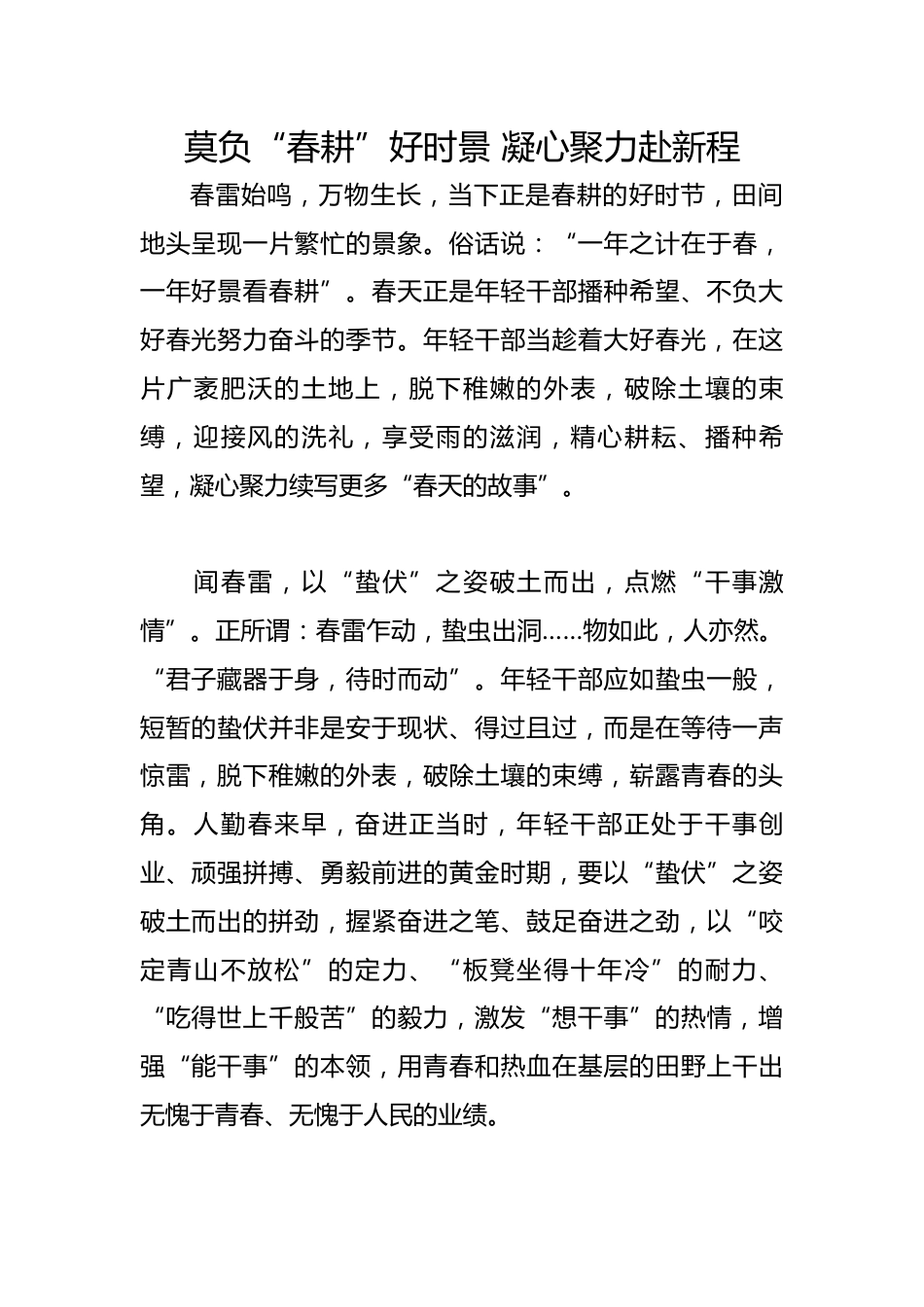 莫负“春耕”好时景 凝心聚力赴新程

春雷始鸣，万物生长，当下正是春耕的好时节，田间地头呈现一片繁忙的景象。俗话说：“一年之计在于春，一年好景看春耕”。春天正是年轻干部播种希望、不负大好春光努力奋斗的季节。年轻干部当趁着大好春光，在这片广袤肥沃的土地上，脱下稚嫩的外表，破除土壤的束缚，迎接风的洗礼，享受雨的滋润，精心耕耘、播种希望，凝心聚力续写更多“春天的故事”。

闻春雷，以“蛰伏”之姿破土而出，点燃“干事激情”。正所谓：春雷乍动，蛰虫出洞……物如此，人亦然。“君子藏器于身，待时而动”。年轻干部应如蛰虫一般，短暂的蛰伏并非是安于现状、得过且过，而是在等待一声惊雷，脱下稚嫩的外表，破除土壤的束缚，崭露青春的头角。人勤春来早，奋进正当时，年轻干部正处于干事创业、顽强拼搏、勇毅前进的黄金时期，要以“蛰伏”之姿破土而出的拼劲，握紧奋进之笔、鼓足奋进之劲，以“咬定青山不放松”的定力、“板凳坐得十年冷”的耐力、“吃得世上千般苦”的毅力，激发“想干事”的热情，增强“能干事”的本领，用青春和热血在基层的田野上干出无愧于青春、无愧于人民的业绩。